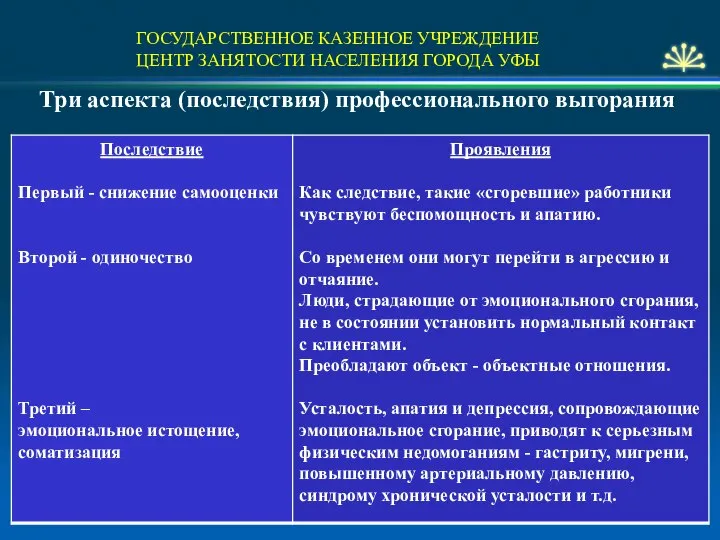 ГОСУДАРСТВЕННОЕ КАЗЕННОЕ УЧРЕЖДЕНИЕ
ЦЕНТР ЗАНЯТОСТИ НАСЕЛЕНИЯ ГОРОДА УФЫ

Три аспекта (последствия) профессионального выгорания

| Последствие | Проявления |
|---|---|
| Первый - снижение самооценки | Как следствие, такие «сгоревшие» работники чувствуют беспомощность и апатию. |
| Второй - одиночество | Со временем они могут перейти в агрессию и отчаяние. Люди, страдающие от эмоционального сгорания, не в состоянии установить нормальный контакт с клиентами. Преобладают объект - объектные отношения. |
| Третий – эмоциональное истощение, соматизация | Усталость, апатия и депрессия, сопровождающие эмоциональное сгорание, приводят к серьезным физическим недомоганиям - гастриту, мигрени, повышенному артериальному давлению, синдрому хронической усталости и т.д. |